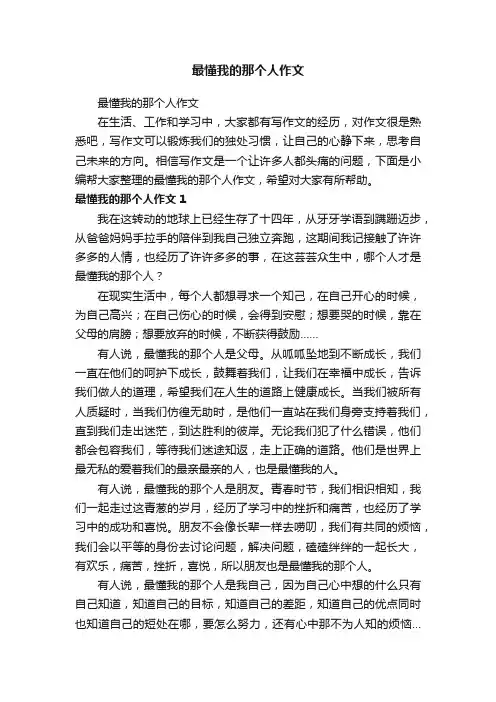 最懂我的那个人作文

最懂我的那个人作文

在生活、工作和学习中，大家都有写作文的经历，对作文很是熟悉吧，写作文可以锻炼我们的独处习惯，让自己的心静下来，思考自己未来的方向。相信写作文是一个让许多人都头痛的问题，下面是小编帮大家整理的最懂我的那个人作文，希望对大家有所帮助。

最懂我的那个人作文 1

我在这转动的地球上已经生存了十四年，从牙牙学语到蹒跚迈步，从爸爸妈妈手拉手的陪伴到我自己独立奔跑，这期间我记接触了许许多多的人情，也经历了许许多多的事，在这芸芸众生中，哪个人才是最懂我的那个人？

在现实生活中，每个人都想寻求一个知己，在自己开心的时候，为自己高兴；在自己伤心的时候，会得到安慰；想要哭的时候，靠在父母的肩膀；想要放弃的时候，不断获得鼓励......

有人说，最懂我的那个人是父母。从呱呱坠地到不断成长，我们一直在他们的呵护下成长，鼓舞着我们，让我们在幸福中成长，告诉我们做人的道理，希望我们在人生的道路上健康成长。当我们被所有人质疑时，当我们彷徨无助时，是他们一直站在我们身旁支持着我们，直到我们走出迷茫，到达胜利的彼岸。无论我们犯了什么错误，他们都会包容我们，等待我们迷途知返，走上正确的道路。他们是世界上最无私的爱着我们的最亲最亲的人，也是最懂我的人。

有人说，最懂我的那个人是朋友。青春时节，我们相识相知，我们一起走过这青葱的岁月，经历了学习中的挫折和痛苦，也经历了学习中的成功和喜悦。朋友不会像长辈一样去唠叨，我们有共同的烦恼，我们会以平等的身份去讨论问题，解决问题，磕磕绊绊的一起长大，有欢乐，痛苦，挫折，喜悦，所以朋友也是最懂我的那个人。

有人说，最懂我的那个人是我自己，因为自己心中想的什么只有自己知道，知道自己的目标，知道自己的差距，知道自己的优点同时也知道自己的短处在哪，要怎么努力，还有心中那不为人知的烦恼...